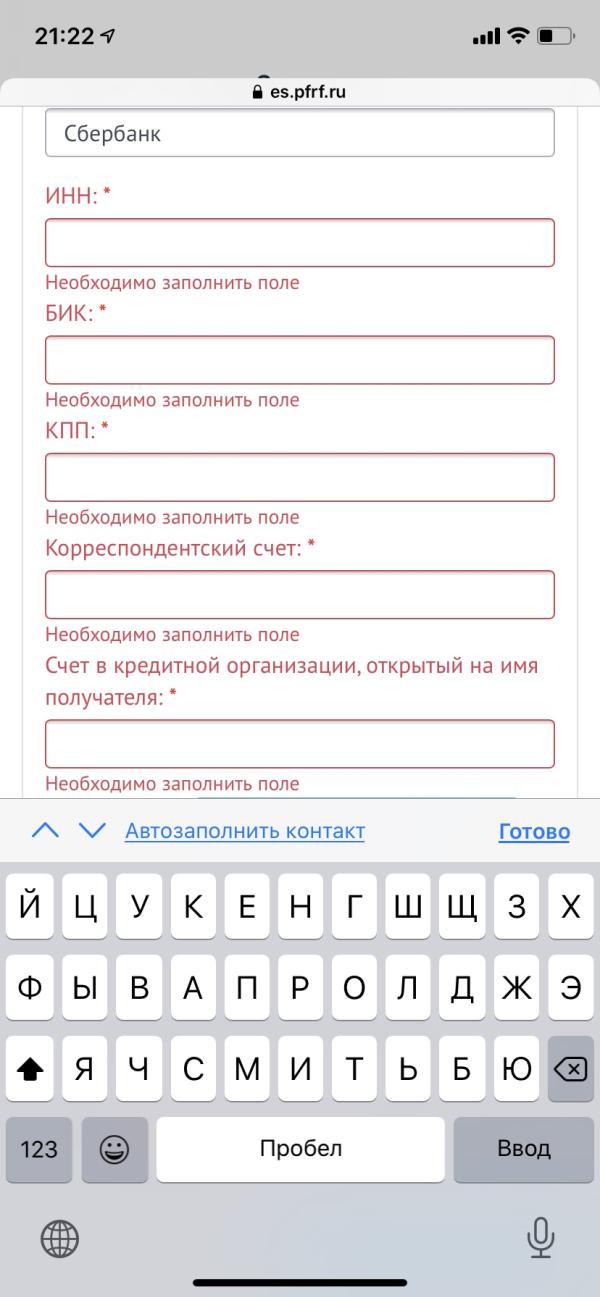 21:22

es.pfrf.ru

Сбербанк

ИНН: *

Необходимо заполнить поле

БИК: *

Необходимо заполнить поле

КПП: *

Необходимо заполнить поле

Корреспондентский счет: *

Необходимо заполнить поле

Счет в кредитной организации, открытый на имя получателя: *

Необходимо заполнить поле

Автозаполнить контакт
Готово

Й Ц У К Е Н Г Ш Щ З Х
Ф Ы В А П Р О Л Д Ж Э
Я Ч С М И Т Ь Б Ю
123 Пробел Ввод